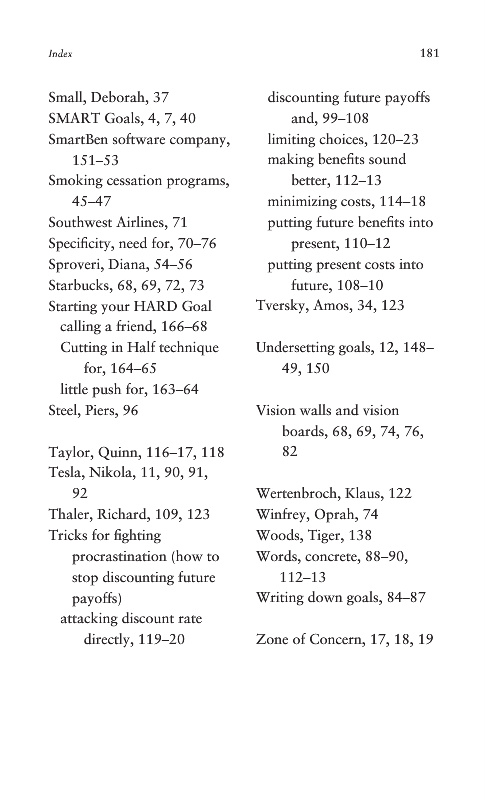 Index

181

Small, Deborah, 37
SMART Goals, 4, 7, 40
SmartBen software company, 151–53
Smoking cessation programs, 45–47
Southwest Airlines, 71
Specificity, need for, 70–76
Sproveri, Diana, 54–56
Starbucks, 68, 69, 72, 73
Starting your HARD Goal
calling a friend, 166–68
Cutting in Half technique for, 164–65
little push for, 163–64
Steel, Piers, 96

Taylor, Quinn, 116–17, 118
Tesla, Nikola, 11, 90, 91, 92
Thaler, Richard, 109, 123
Tricks for fighting procrastination (how to stop discounting future payoffs)
attacking discount rate directly, 119–20
discounting future payoffs and, 99–108
limiting choices, 120–23
making benefits sound better, 112–13
minimizing costs, 114–18
putting future benefits into present, 110–12
putting present costs into future, 108–10
Tversky, Amos, 34, 123

Undersetting goals, 12, 148–49, 150

Vision walls and vision boards, 68, 69, 74, 76, 82

Wertenbroch, Klaus, 122
Winfrey, Oprah, 74
Woods, Tiger, 138
Words, concrete, 88–90, 112–13
Writing down goals, 84–87

Zone of Concern, 17, 18, 19